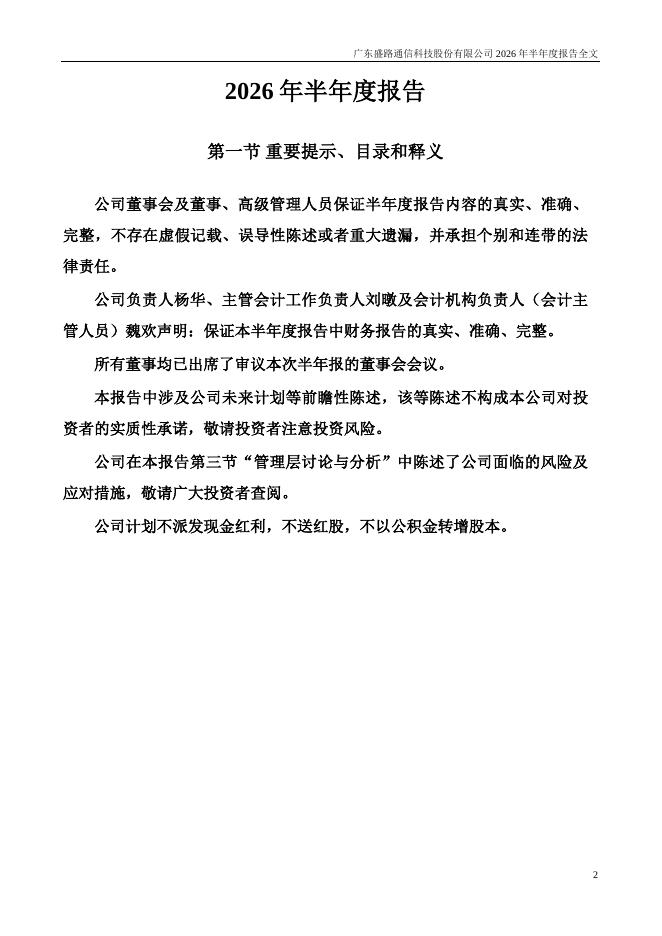 广东盛路通信科技股份有限公司 2026 年半年度报告全文

2026 年半年度报告

第一节 重要提示、目录和释义

公司董事会及董事、高级管理人员保证半年度报告内容的真实、准确、完整，不存在虚假记载、误导性陈述或者重大遗漏，并承担个别和连带的法律责任。

公司负责人杨华、主管会计工作负责人刘暾及会计机构负责人（会计主管人员）魏欢声明：保证本半年度报告中财务报告的真实、准确、完整。

所有董事均已出席了审议本次半年报的董事会会议。

本报告中涉及公司未来计划等前瞻性陈述，该等陈述不构成本公司对投资者的实质性承诺，敬请投资者注意投资风险。

公司在本报告第三节“管理层讨论与分析”中陈述了公司面临的风险及应对措施，敬请广大投资者查阅。

公司计划不派发现金红利，不送红股，不以公积金转增股本。

2